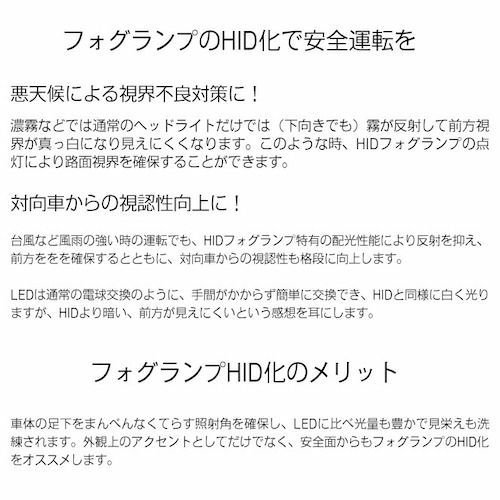 フォグランプのHID化で安全運転を

悪天候による視界不良対策に！

濃霧などでは通常のヘッドライトだけでは（下向きでも）霧が反射して前方視界が真っ白になり見えにくくなります。このような時、HIDフォグランプの点灯により路面視界を確保することができます。

対向車からの視認性向上に！

台風など風雨の強い時の運転でも、HIDフォグランプ特有の配光性能により反射を抑え、前方ををを確保するとともに、対向車からの視認性も格段に向上します。

LEDは通常の電球交換のように、手間がかからず簡単に交換でき、HIDと同様に白く光りますが、HIDより暗い、前方が見えにくいという感想を耳にします。

フォグランプHID化のメリット

車体の足下をまんべんなくてらす照射角を確保し、LEDに比べ光量も豊かで見栄えも洗練されます。外観上のアクセントとしてだけでなく、安全面からもフォグランプのHID化をオススメします。